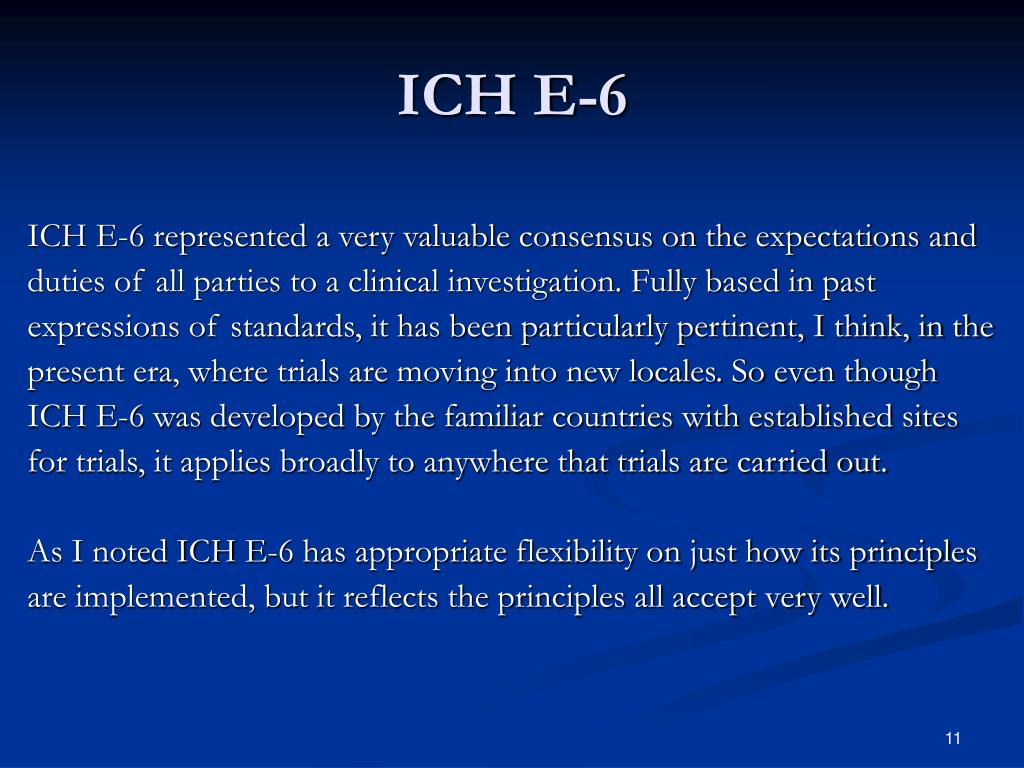 ICH E-6

ICH E-6 represented a very valuable consensus on the expectations and duties of all parties to a clinical investigation. Fully based in past expressions of standards, it has been particularly pertinent, I think, in the present era, where trials are moving into new locales. So even though ICH E-6 was developed by the familiar countries with established sites for trials, it applies broadly to anywhere that trials are carried out.

As I noted ICH E-6 has appropriate flexibility on just how its principles are implemented, but it reflects the principles all accept very well.

11